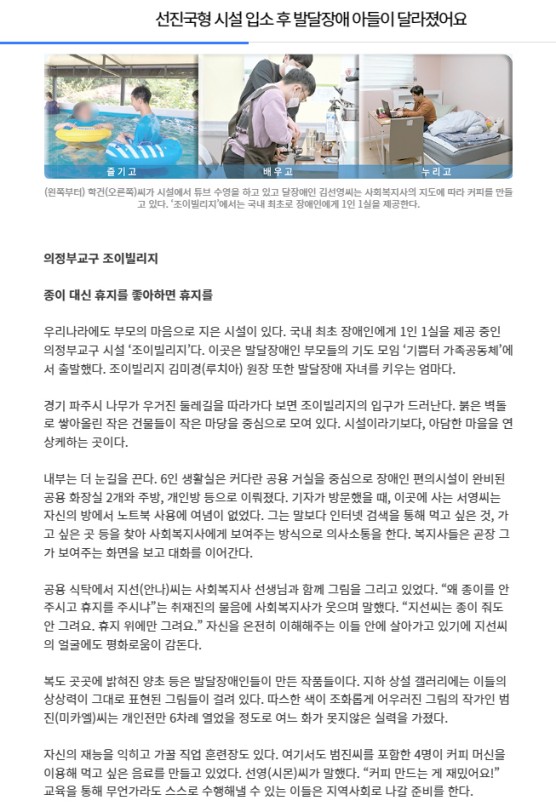 선진국형 시설 입소 후 발달장애 아들이 달라졌어요

즐기고

배우고

누리고

(왼쪽부터) 학건(오른쪽)씨가 시설에서 튜브 수영을 하고 있고 달장애인 김선영씨는 사회복지사의 지도에 따라 커피를 만들고 있다. '조이빌리지'에서는 국내 최초로 장애인에게 1인 1실을 제공한다.

의정부교구 조이빌리지

종이 대신 휴지를 좋아하면 휴지를

우리나라에도 부모의 마음으로 지은 시설이 있다. 국내 최초 장애인에게 1인 1실을 제공 중인 의정부교구 시설 '조이빌리지'다. 이곳은 발달장애인 부모들의 기도 모임 '기쁨터 가족공동체'에서 출발했다. 조이빌리지 김미경(루치아) 원장 또한 발달장애 자녀를 키우는 엄마다.

경기 파주시 나무가 우거진 둘레길을 따라가다 보면 조이빌리지의 입구가 드러난다. 붉은 벽돌로 쌓아올린 작은 건물들이 작은 마당을 중심으로 모여 있다. 시설이라기보다, 아담한 마을을 연상케하는 곳이다.

내부는 더 눈길을 끈다. 6인 생활실은 커다란 공용 거실을 중심으로 장애인 편의시설이 완비된 공용 화장실 2개와 주방, 개인방 등으로 이뤄졌다. 기자가 방문했을 때, 이곳에 사는 서영씨는 자신의 방에서 노트북 사용에 여념이 없었다. 그는 말보다 인터넷 검색을 통해 먹고 싶은 것, 가고 싶은 곳 등을 찾아 사회복지사에게 보여주는 방식으로 의사소통을 한다. 복지사들은 곧장 그가 보여주는 화면을 보고 대화를 이어간다.

공용 식탁에서 지선(안나)씨는 사회복지사 선생님과 함께 그림을 그리고 있었다. "왜 종이를 안 주시고 휴지를 주시냐"는 취재진의 물음에 사회복지사가 웃으며 말했다. "지선씨는 종이 줘도 안 그려요. 휴지 위에만 그려요." 자신을 온전히 이해해주는 이들 안에 살아가고 있기에 지선씨의 얼굴에도 평화로움이 감돈다.

복도 곳곳에 밝혀진 양초 등은 발달장애인들이 만든 작품들이다. 지하 상설 갤러리에는 이들의 상상력이 그대로 표현된 그림들이 걸려 있다. 따스한 색이 조화롭게 어우러진 그림의 작가인 범진(미카엘)씨는 개인전만 6차례 열었을 정도로 여느 화가 못지않은 실력을 가졌다.

자신의 재능을 익히고 가꿀 직업 훈련장도 있다. 여기서도 범진씨를 포함한 4명이 커피 머신을 이용해 먹고 싶은 음료를 만들고 있었다. 선영(시몬)씨가 말했다. "커피 만드는 게 재밌어요!" 교육을 통해 무언가라도 스스로 수행해낼 수 있는 이들은 지역사회로 나갈 준비를 한다.